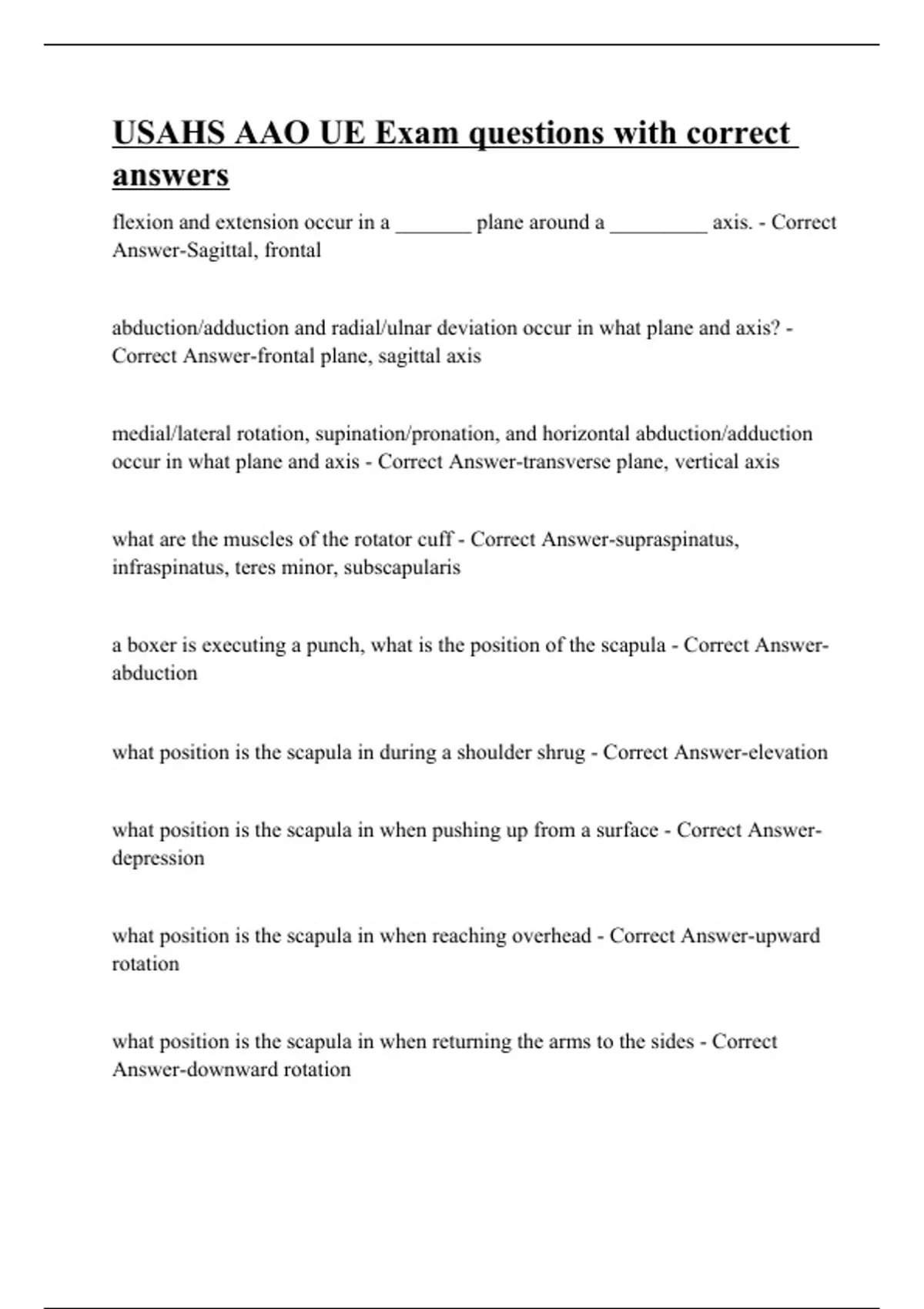 USAHS AAO UE Exam questions with correct answers

flexion and extension occur in a _______ plane around a _________ axis. - Correct Answer-Sagittal, frontal

abduction/adduction and radial/ulnar deviation occur in what plane and axis? - Correct Answer-frontal plane, sagittal axis

medial/lateral rotation, supination/pronation, and horizontal abduction/adduction occur in what plane and axis - Correct Answer-transverse plane, vertical axis

what are the muscles of the rotator cuff - Correct Answer-supraspinatus, infraspinatus, teres minor, subscapularis

a boxer is executing a punch, what is the position of the scapula - Correct Answer-abduction

what position is the scapula in during a shoulder shrug - Correct Answer-elevation

what position is the scapula in when pushing up from a surface - Correct Answer-depression

what position is the scapula in when reaching overhead - Correct Answer-upward rotation

what position is the scapula in when returning the arms to the sides - Correct Answer-downward rotation